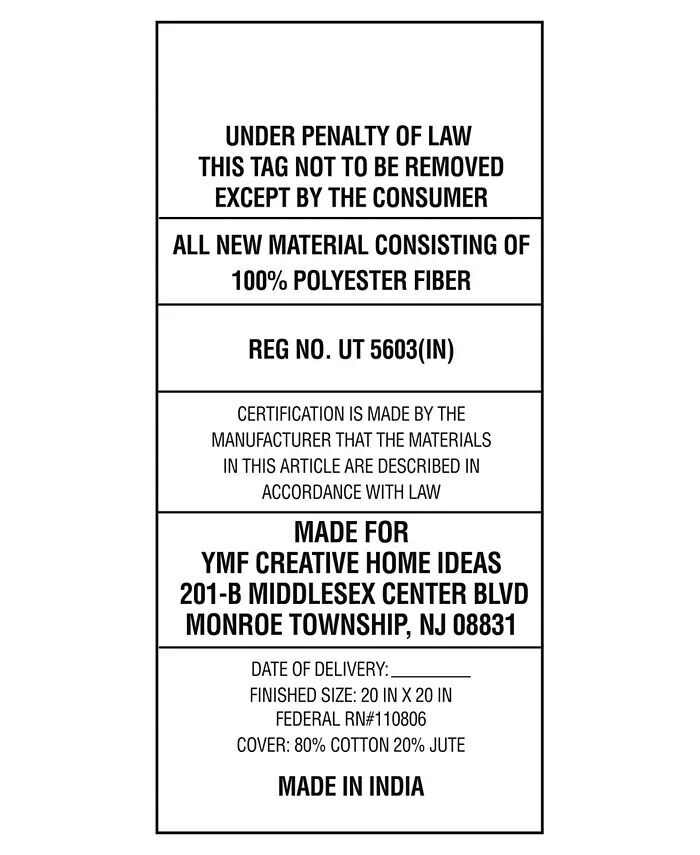 UNDER PENALTY OF LAW
THIS TAG NOT TO BE REMOVED
EXCEPT BY THE CONSUMER

ALL NEW MATERIAL CONSISTING OF
100% POLYESTER FIBER

REG NO. UT 5603(IN)

CERTIFICATION IS MADE BY THE
MANUFACTURER THAT THE MATERIALS
IN THIS ARTICLE ARE DESCRIBED IN
ACCORDANCE WITH LAW

MADE FOR
YMF CREATIVE HOME IDEAS
201-B MIDDLESEX CENTER BLVD
MONROE TOWNSHIP, NJ 08831

DATE OF DELIVERY:________
FINISHED SIZE: 20 IN X 20 IN
FEDERAL RN#110806
COVER: 80% COTTON 20% JUTE

MADE IN INDIA